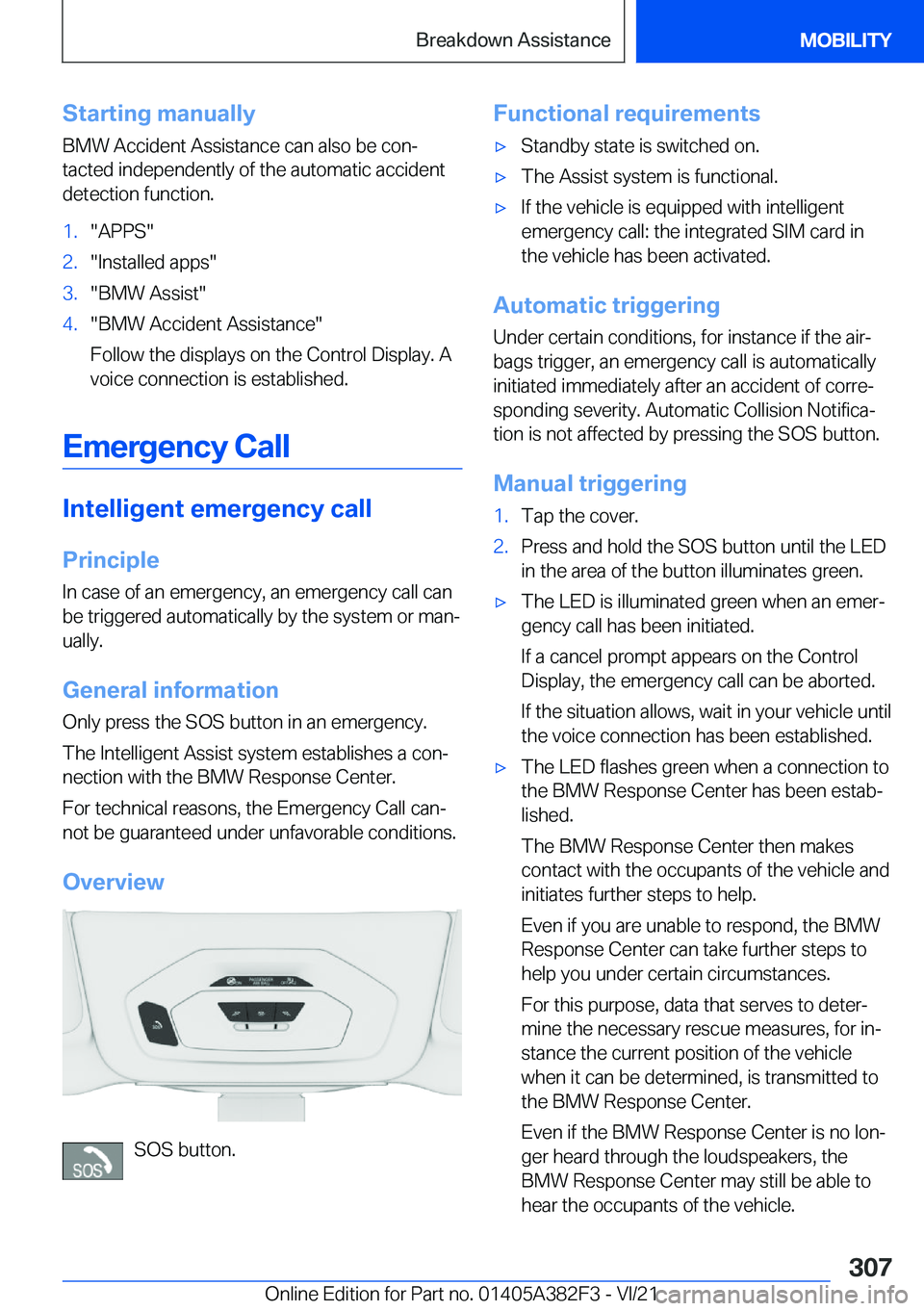 Breakdown Assistance

MOBILITY

Starting manually

BMW Accident Assistance can also be contacted independently of the automatic accident detection function.

1. "APPS"

2. "Installed apps"

3. "BMW Assist"

4. "BMW Accident Assistance"

Follow the displays on the Control Display. A voice connection is established.

Emergency Call

Intelligent emergency call

Principle

In case of an emergency, an emergency call can be triggered automatically by the system or manually.

General information

Only press the SOS button in an emergency.

The Intelligent Assist system establishes a connection with the BMW Response Center.

For technical reasons, the Emergency Call cannot be guaranteed under unfavorable conditions.

Overview

SOS

SOS button.

Functional requirements

▷ Standby state is switched on.

▷ The Assist system is functional.

▷ If the vehicle is equipped with intelligent emergency call: the integrated SIM card in the vehicle has been activated.

Automatic triggering

Under certain conditions, for instance if the airbags trigger, an emergency call is automatically initiated immediately after an accident of corresponding severity. Automatic Collision Notification is not affected by pressing the SOS button.

Manual triggering

1. Tap the cover.

2. Press and hold the SOS button until the LED in the area of the button illuminates green.

▷ The LED is illuminated green when an emergency call has been initiated.

If a cancel prompt appears on the Control Display, the emergency call can be aborted.

If the situation allows, wait in your vehicle until the voice connection has been established.

▷ The LED flashes green when a connection to the BMW Response Center has been established.

The BMW Response Center then makes contact with the occupants of the vehicle and initiates further steps to help.

Even if you are unable to respond, the BMW Response Center can take further steps to help you under certain circumstances.

For this purpose, data that serves to determine the necessary rescue measures, for instance the current position of the vehicle when it can be determined, is transmitted to the BMW Response Center.

Even if the BMW Response Center is no longer heard through the loudspeakers, the BMW Response Center may still be able to hear the occupants of the vehicle.

307

Online Edition for Part no. 01405A382F3 - VI/21 carmanualsonline.info